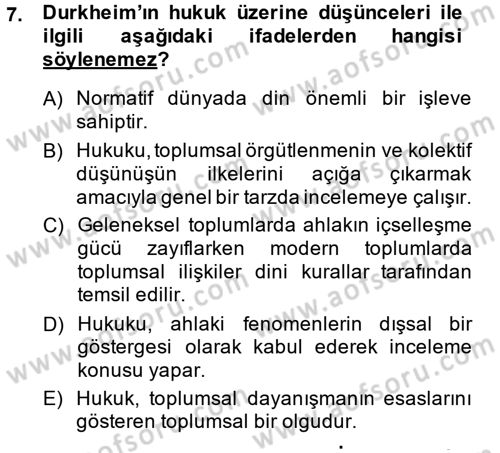 7. Durkheim'ın hukuk üzerine düşünceleri ile ilgili aşağıdaki ifadelerden hangisi söylenemez?

A) Normatif dünyada din önemli bir işleve sahiptir.

B) Hukuku, toplumsal örgütlenmenin ve kolektif düşünüşün ilkelerini açığa çıkarmak amacıyla genel bir tarzda incelemeye çalışır.

C) Geleneksel toplumlarda ahlakın içselleşme gücü zayıflarken modern toplumlarda toplumsal ilişkiler dini kurallar tarafından temsil edilir.

D) Hukuku, ahlaki fenomenlerin dışsal bir göstergesi olarak kabul ederek inceleme konusu yapar.

E) Hukuk, toplumsal dayanışmanın esaslarını gösteren toplumsal bir olgudur.

www.aofsoru.com